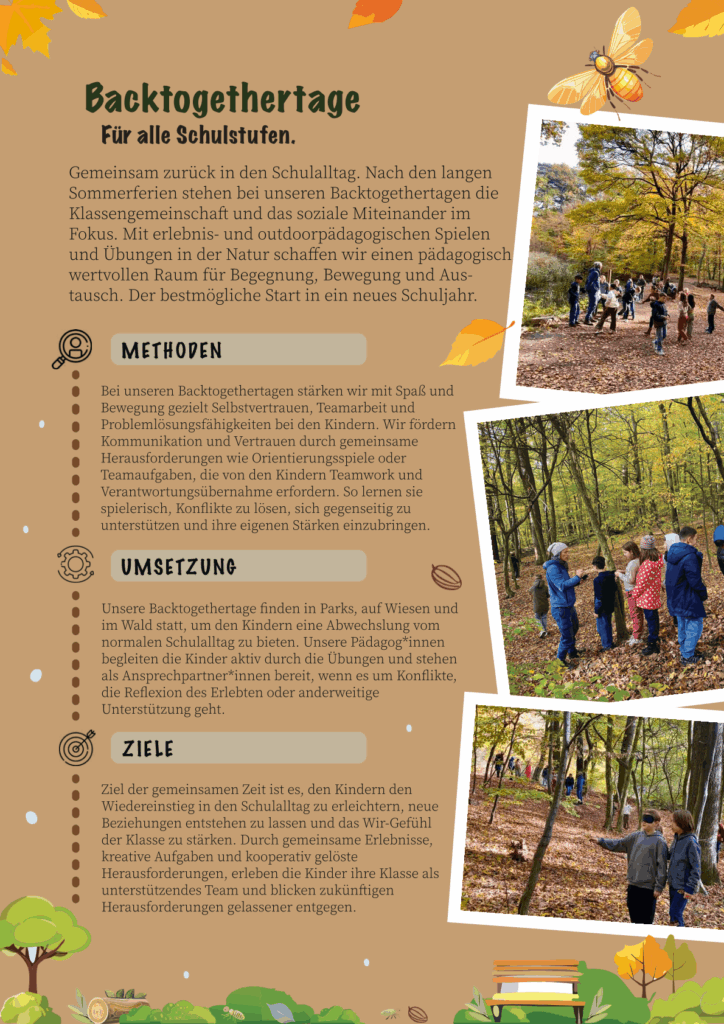 Backtogethertage

Für alle Schulstufen.

Gemeinsam zurück in den Schulalltag. Nach den langen Sommerferien stehen bei unseren Backtogethertagen die Klassengemeinschaft und das soziale Miteinander im Fokus. Mit erlebnis- und outdoorpädagogischen Spielen und Übungen in der Natur schaffen wir einen pädagogisch wertvollen Raum für Begegnung, Bewegung und Austausch. Der bestmögliche Start in ein neues Schuljahr.

METHODEN

Bei unseren Backtogethertagen stärken wir mit Spaß und Bewegung gezielt Selbstvertrauen, Teamarbeit und Problemlösungsfähigkeiten bei den Kindern. Wir fördern Kommunikation und Vertrauen durch gemeinsame Herausforderungen wie Orientierungsspiele oder Teamaufgaben, die von den Kindern Teamwork und Verantwortungsübernahme erfordern. So lernen sie spielerisch, Konflikte zu lösen, sich gegenseitig zu unterstützen und ihre eigenen Stärken einzubringen.

UMSETZUNG

Unsere Backtogethertage finden in Parks, auf Wiesen und im Wald statt, um den Kindern eine Abwechslung vom normalen Schulalltag zu bieten. Unsere Pädagog*innen begleiten die Kinder aktiv durch die Übungen und stehen als Ansprechpartner*innen bereit, wenn es um Konflikte, die Reflexion des Erlebten oder anderweitige Unterstützung geht.

ZIELE

Ziel der gemeinsamen Zeit ist es, den Kindern den Wiedereinstieg in den Schulalltag zu erleichtern, neue Beziehungen entstehen zu lassen und das Wir-Gefühl der Klasse zu stärken. Durch gemeinsame Erlebnisse, kreative Aufgaben und kooperativ gelöste Herausforderungen, erleben die Kinder ihre Klasse als unterstützendes Team und blicken zukünftigen Herausforderungen gelassener entgegen.